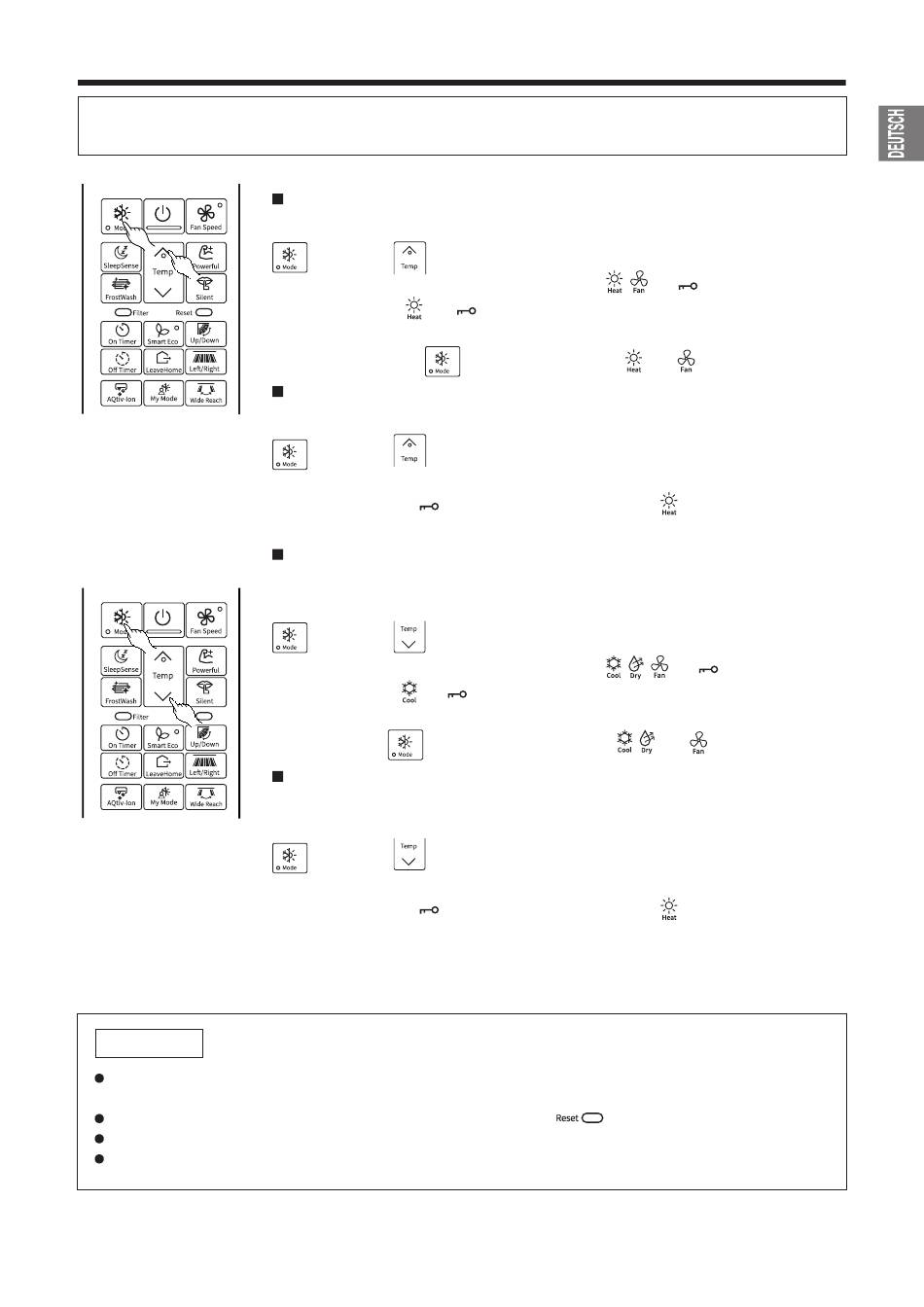 DEUTSCH

Mode

Fan Speed

SleepSense

Temp

Powerful

FrostWash

Silent

Filter

Reset

On Timer

Smart Eco

Up/Down

Off Timer

LeaveHome

Left/Right

AQtiv-Ion

My Mode

Wide Reach

Mode

Temp

Heat

Fan

Heat

Mode

Heat

Fan

Mode

Temp

Heat

Mode

Fan Speed

SleepSense

Temp

Powerful

FrostWash

Silent

Filter

On Timer

Smart Eco

Up/Down

Off Timer

LeaveHome

Left/Right

AQtiv-Ion

My Mode

Wide Reach

Mode

Temp

Cool

Dry

Fan

Cool

Mode

Cool

Dry

Fan

Mode

Temp

Heat

Reset